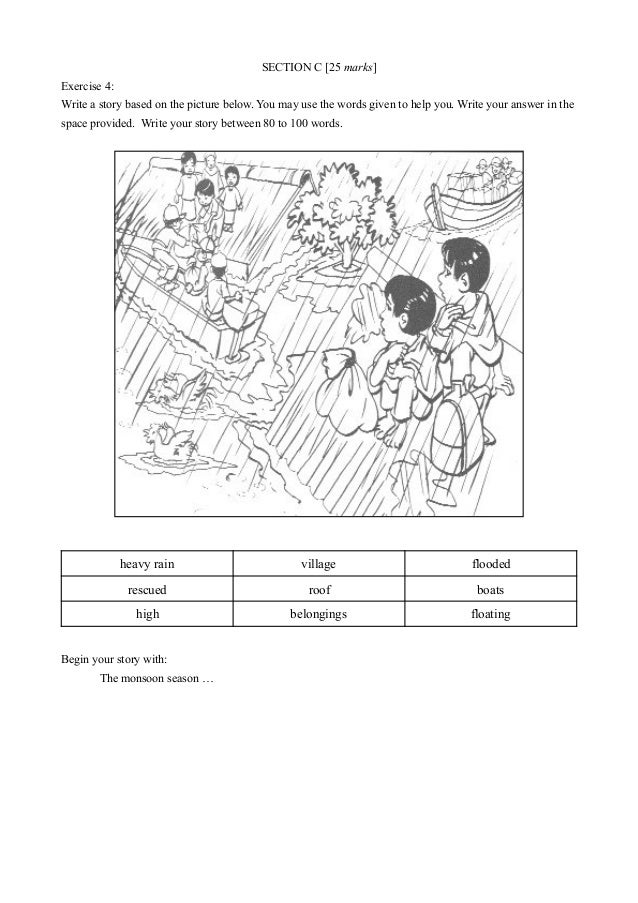 SECTION C [25 marks]

Exercise 4:
Write a story based on the picture below. You may use the words given to help you. Write your answer in the space provided. Write your story between 80 to 100 words.

| heavy rain | village | flooded |
|---|---|---|
| rescued | roof | boats |
| high | belongings | floating |

Begin your story with:
The monsoon season …